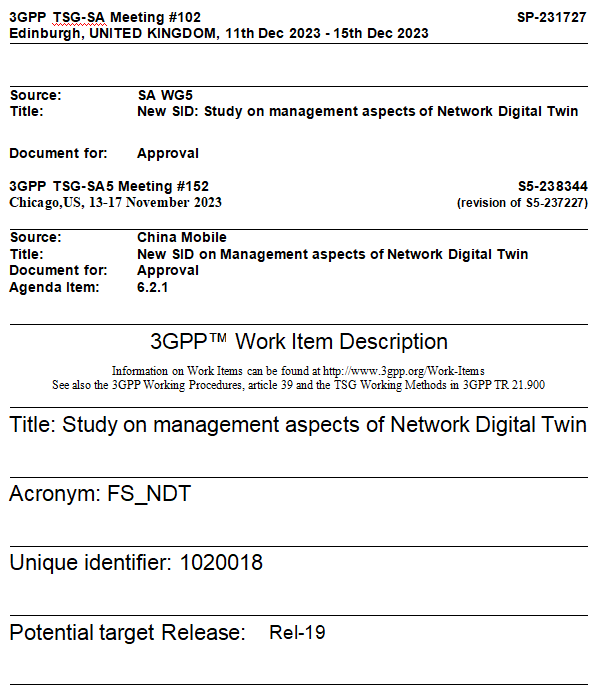 3GPP TSG-SA Meeting #102 SP-231727
Edinburgh, UNITED KINGDOM, 11th Dec 2023 - 15th Dec 2023

Source: SA WG5
Title: New SID: Study on management aspects of Network Digital Twin

Document for: Approval

3GPP TSG-SA5 Meeting #152 S5-238344
Chicago,US, 13-17 November 2023 (revision of S5-237227)

Source: China Mobile
Title: New SID on Management aspects of Network Digital Twin
Document for: Approval
Agenda Item: 6.2.1

3GPP™ Work Item Description

Information on Work Items can be found at http://www.3gpp.org/Work-Items
See also the 3GPP Working Procedures, article 39 and the TSG Working Methods in 3GPP TR 21.900

Title: Study on management aspects of Network Digital Twin

Acronym: FS_NDT

Unique identifier: 1020018

Potential target Release: Rel-19